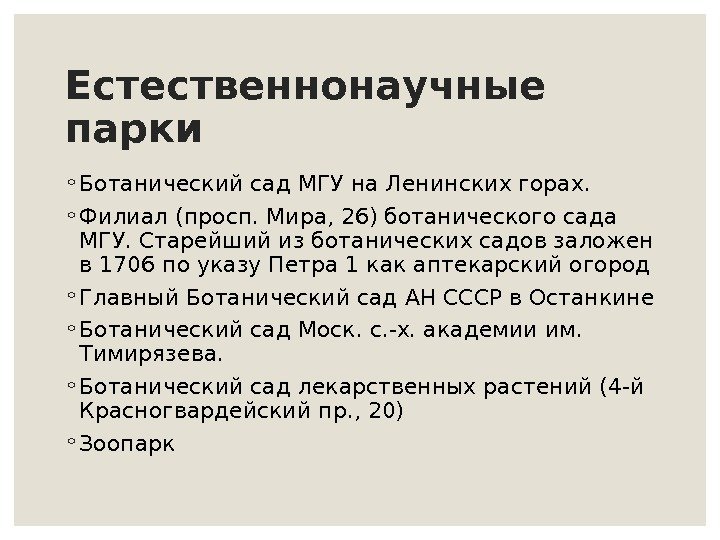 Естественнонаучные парки

◦ Ботанический сад МГУ на Ленинских горах.

◦ Филиал (просп. Мира, 26) ботанического сада МГУ. Старейший из ботанических садов заложен в 1706 по указу Петра 1 как аптекарский огород

◦ Главный Ботанический сад АН СССР в Останкине

◦ Ботанический сад Моск. с.-х. академии им. Тимирязева.

◦ Ботанический сад лекарственных растений (4-й Красногвардейский пр., 20)

◦ Зоопарк